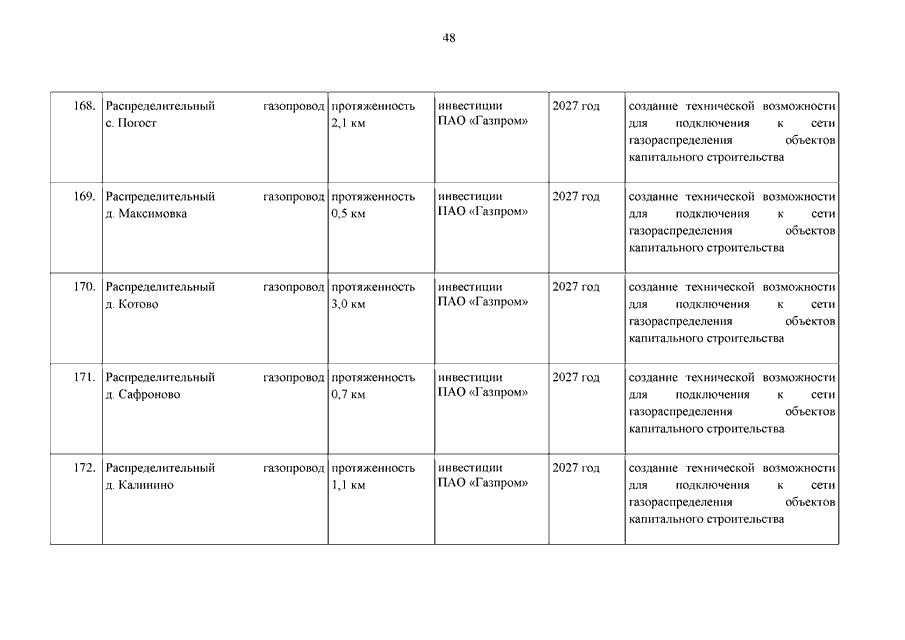 48

| | | | | | |
|---|---|---|---|---|---|
| 168. | Распределительный газопровод с. Погост | протяженность 2,1 км | инвестиции ПАО «Газпром» | 2027 год | создание технической возможности для подключения к сети газораспределения объектов капитального строительства |
| 169. | Распределительный газопровод д. Максимовка | протяженность 0,5 км | инвестиции ПАО «Газпром» | 2027 год | создание технической возможности для подключения к сети газораспределения объектов капитального строительства |
| 170. | Распределительный газопровод д. Котово | протяженность 3,0 км | инвестиции ПАО «Газпром» | 2027 год | создание технической возможности для подключения к сети газораспределения объектов капитального строительства |
| 171. | Распределительный газопровод д. Сафроново | протяженность 0,7 км | инвестиции ПАО «Газпром» | 2027 год | создание технической возможности для подключения к сети газораспределения объектов капитального строительства |
| 172. | Распределительный газопровод д. Калинино | протяженность 1,1 км | инвестиции ПАО «Газпром» | 2027 год | создание технической возможности для подключения к сети газораспределения объектов капитального строительства |